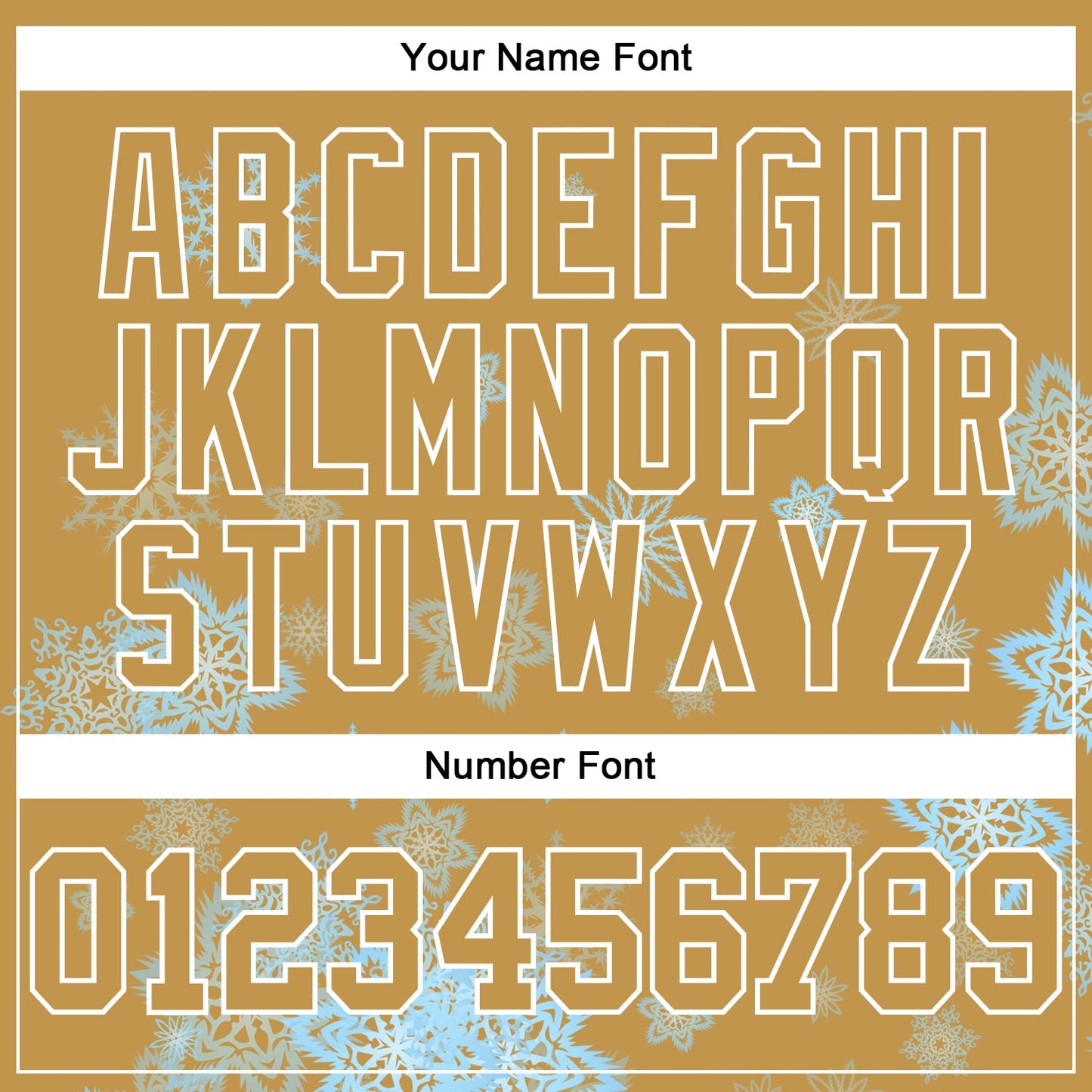 Your Name Font

ABCDEFGHI
JKLMNOPQR
STUVWXYZ

Number Font

0123456789